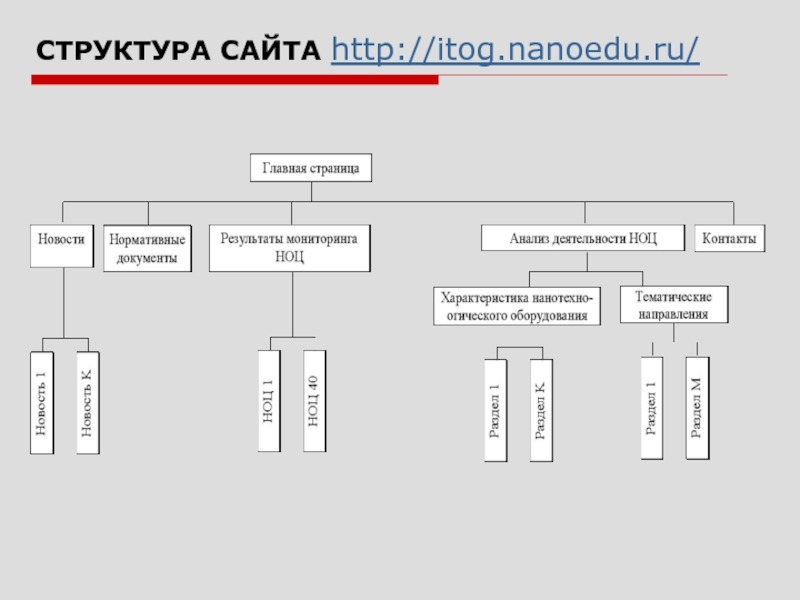 СТРУКТУРА САЙТА http://itog.nanoedu.ru/

Главная страница

Новости

Нормативные документы

Результаты мониторинга НОЦ

Анализ деятельности НОЦ

Контакты

Характеристика нанотехно-огического оборудования

Тематические направления

Новость 1

Новость К

НОЦ 1

НОЦ 40

Раздел 1

Раздел К

Раздел 1

Раздел М